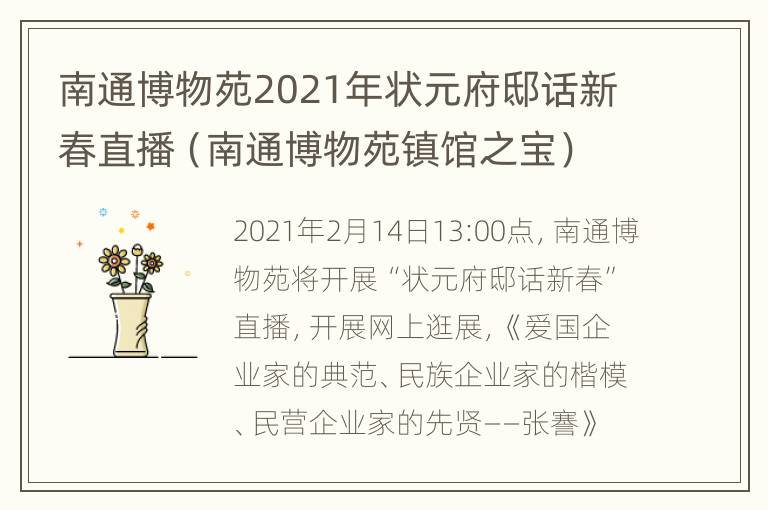 南通博物苑2021年状元府邸话新春直播（南通博物苑镇馆之宝）

2021年2月14日13:00点，南通博物苑将开展“状元府邸话新春”直播，开展网上逛展，《爱国企业家的典范、民族企业家的楷模、民营企业家的先贤——张謇》